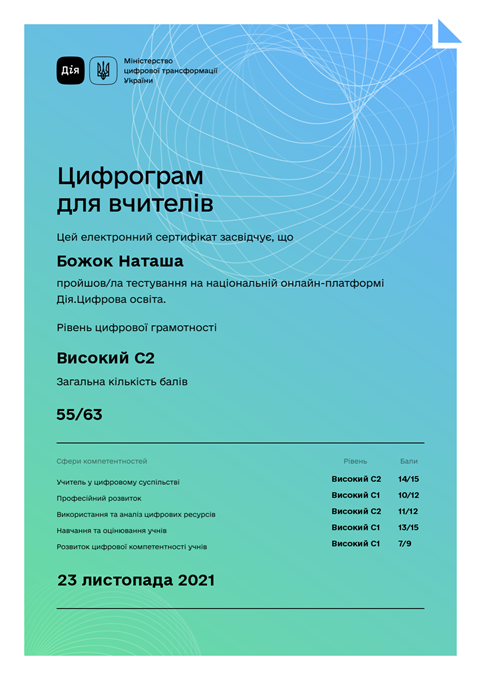 Дія

Міністерство цифрової трансформації України

Цифрограм для вчителів

Цей електронний сертифікат засвідчує, що

Божок Наташа

пройшов/ла тестування на національній онлайн-платформі Дія.Цифрова освіта.

Рівень цифрової грамотності

Високий С2

Загальна кількість балів

55/63

| Сфери компетентностей | Рівень | Бали |
|---|---|---|
| Учитель у цифровому суспільстві | Високий С2 | 14/15 |
| Професійний розвиток | Високий С1 | 10/12 |
| Використання та аналіз цифрових ресурсів | Високий С2 | 11/12 |
| Навчання та оцінювання учнів | Високий С1 | 13/15 |
| Розвиток цифрової компетентності учнів | Високий С1 | 7/9 |

23 листопада 2021